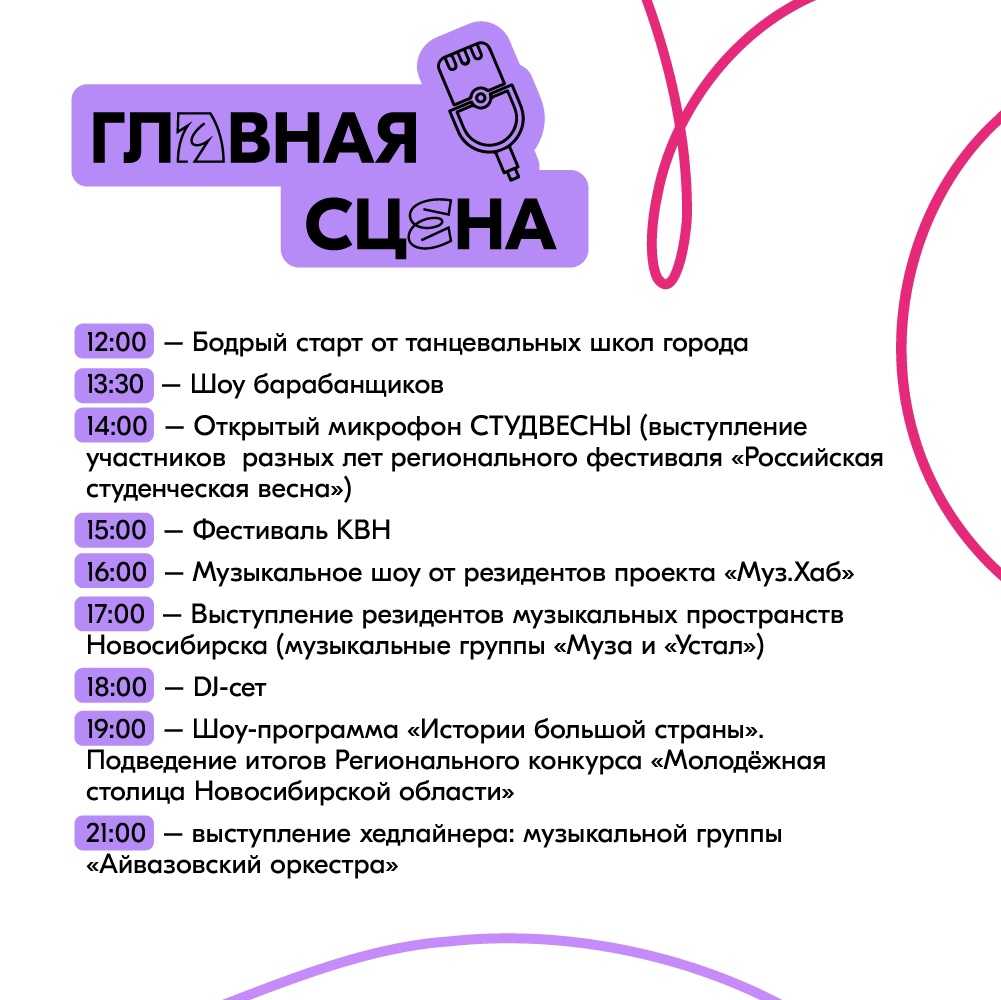 ГЛАВНАЯ СЦЕНА

12:00 — Бодрый старт от танцевальных школ города

13:30 — Шоу барабанщиков

14:00 — Открытый микрофон СТУДВЕСНЫ (выступление участников разных лет регионального фестиваля «Российская студенческая весна»)

15:00 — Фестиваль КВН

16:00 — Музыкальное шоу от резидентов проекта «Муз.Хаб»

17:00 — Выступление резидентов музыкальных пространств Новосибирска (музыкальные группы «Муза и «Устал»)

18:00 — DJ-сет

19:00 — Шоу-программа «Истории большой страны». Подведение итогов Регионального конкурса «Молодёжная столица Новосибирской области»

21:00 — выступление хедлайнера: музыкальной группы «Айвазовский оркестра»